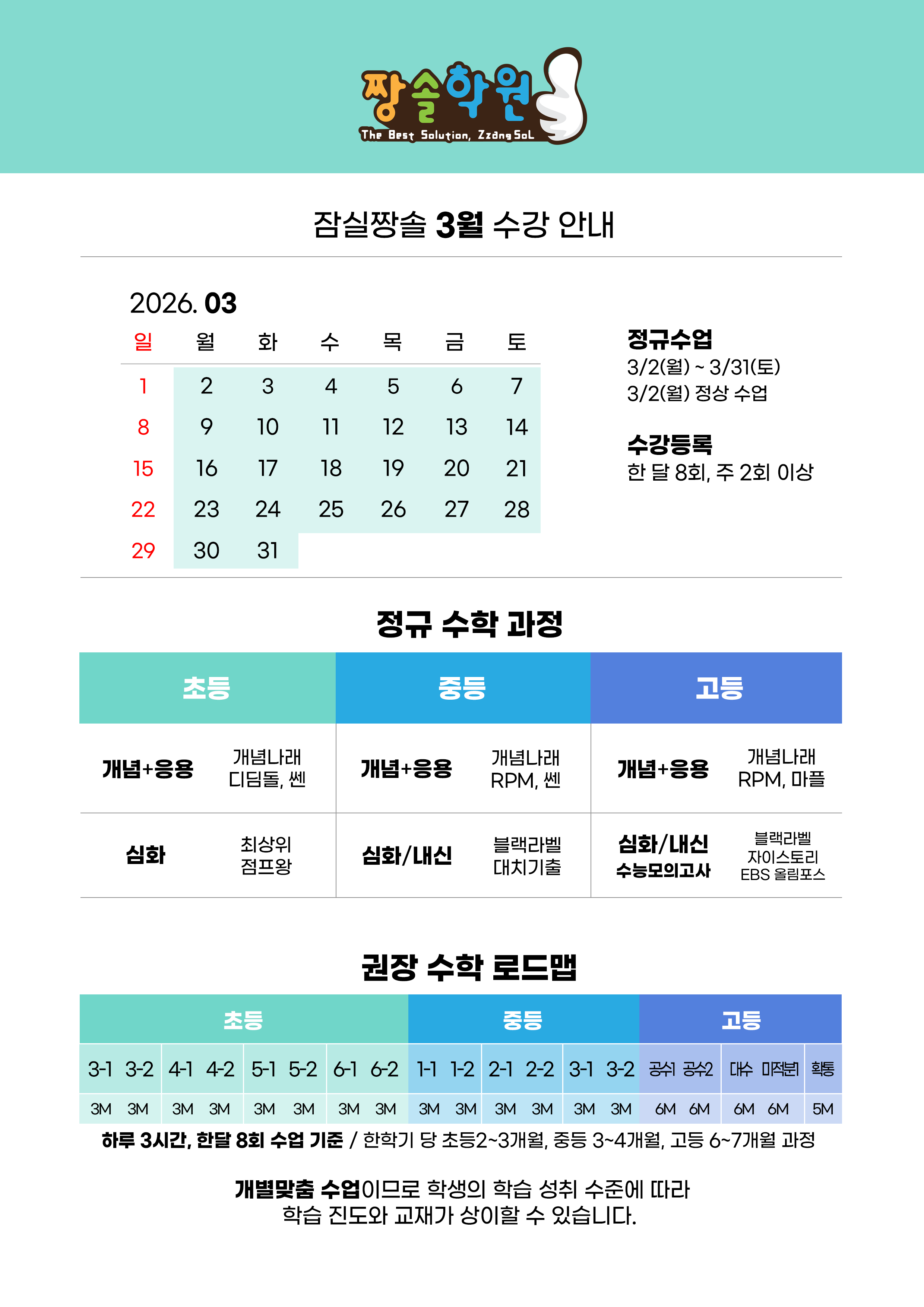 짱솔학원
The Best Solution, ZzangSoL

잠실짱솔 3월 수강 안내

2026. 03

| 일 | 월 | 화 | 수 | 목 | 금 | 토 |
|---|---|---|---|---|---|---|
| 1 | 2 | 3 | 4 | 5 | 6 | 7 |
| 8 | 9 | 10 | 11 | 12 | 13 | 14 |
| 15 | 16 | 17 | 18 | 19 | 20 | 21 |
| 22 | 23 | 24 | 25 | 26 | 27 | 28 |
| 29 | 30 | 31 | | | | |

정규수업
3/2(월) ~ 3/31(토)
3/2(월) 정상 수업

수강등록
한 달 8회, 주 2회 이상

정규 수학 과정

| 초등 | | 중등 | | 고등 | |
|---|---|---|---|---|---|
| 개념+응용 | 개념나래 디딤돌, 쎈 | 개념+응용 | 개념나래 RPM, 쎈 | 개념+응용 | 개념나래 RPM, 마플 |
| 심화 | 최상위 점프왕 | 심화/내신 | 블랙라벨 대치기출 | 심화/내신 수능모의고사 | 블랙라벨 자이스토리 EBS 올림포스 |

권장 수학 로드맵

| 초등 | | | | | | | | 중등 | | | | | | 고등 | | | | |
|---|---|---|---|---|---|---|---|---|---|---|---|---|---|---|---|---|---|---|
| 3-1 | 3-2 | 4-1 | 4-2 | 5-1 | 5-2 | 6-1 | 6-2 | 1-1 | 1-2 | 2-1 | 2-2 | 3-1 | 3-2 | 공수1 | 공수2 | 대수 | 미적분1 | 확통 |
| 3M | 3M | 3M | 3M | 3M | 3M | 3M | 3M | 3M | 3M | 3M | 3M | 3M | 3M | 6M | 6M | 6M | 6M | 5M |

하루 3시간, 한달 8회 수업 기준 / 한학기 당 초등2~3개월, 중등 3~4개월, 고등 6~7개월 과정

개별맞춤 수업이므로 학생의 학습 성취 수준에 따라
학습 진도와 교재가 상이할 수 있습니다.